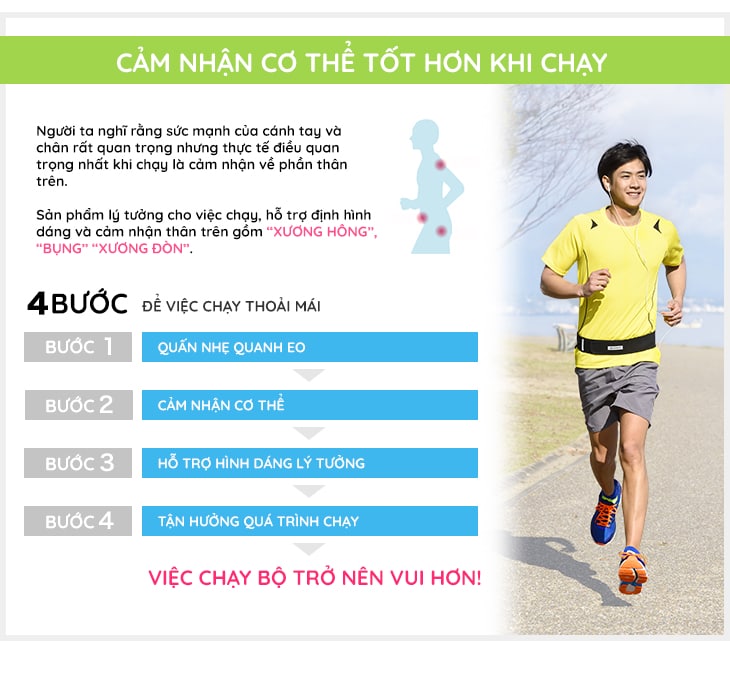 CẢM NHẬN CƠ THỂ TỐT HƠN KHI CHẠY

Người ta nghĩ rằng sức mạnh của cánh tay và chân rất quan trọng nhưng thực tế điều quan trọng nhất khi chạy là cảm nhận về phần thân trên.

Sản phẩm lý tưởng cho việc chạy, hỗ trợ định hình dáng và cảm nhận thân trên gồm "XƯƠNG HÔNG", "BỤNG" "XƯƠNG ĐÒN".

4 BƯỚC ĐỂ VIỆC CHẠY THOẢI MÁI

BƯỚC 1 QUẤN NHẸ QUANH EO

BƯỚC 2 CẢM NHẬN CƠ THỂ

BƯỚC 3 HỖ TRỢ HÌNH DÁNG LÝ TƯỞNG

BƯỚC 4 TẬN HƯỞNG QUÁ TRÌNH CHẠY

VIỆC CHẠY BỘ TRỞ NÊN VUI HƠN!